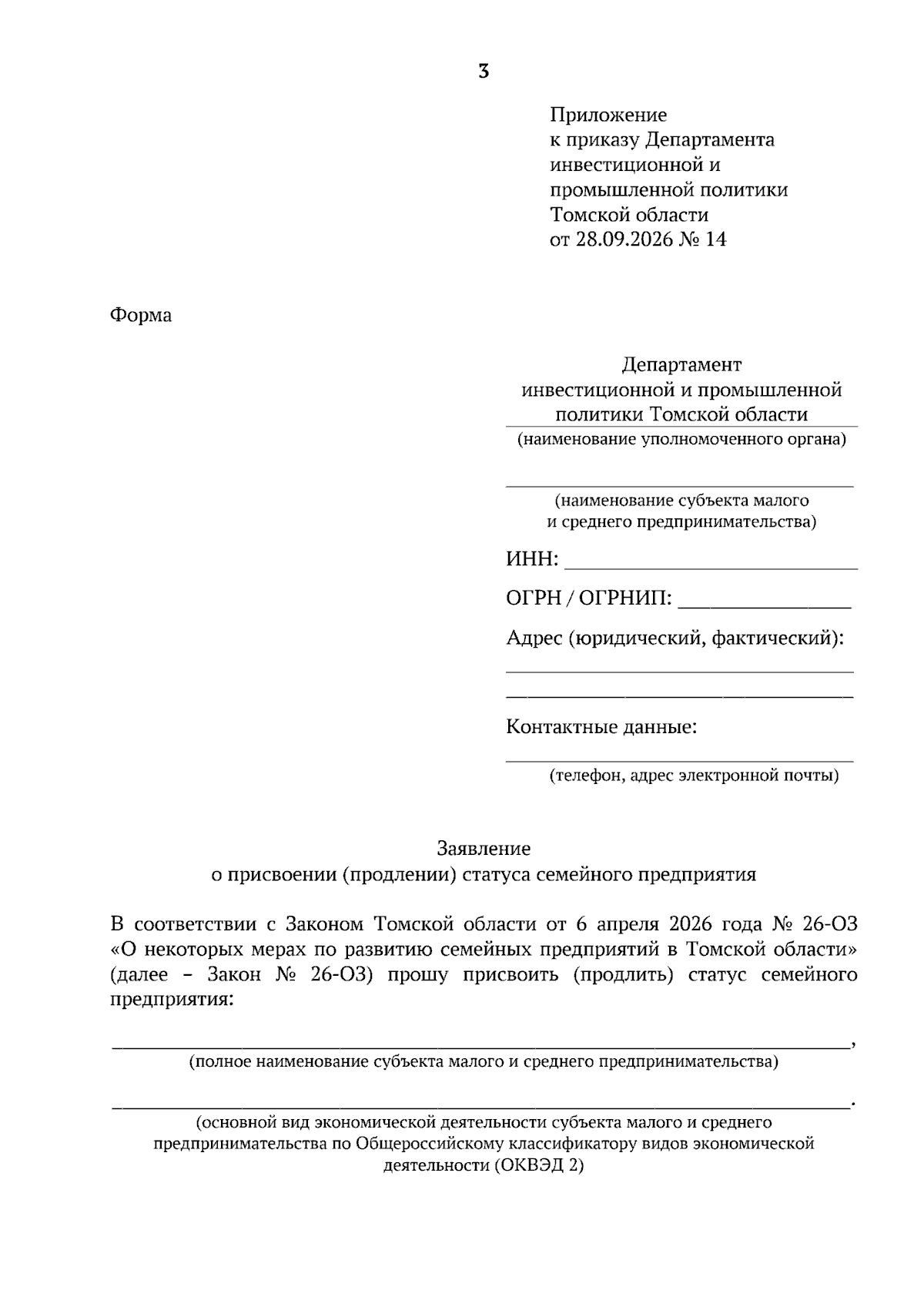 3

Приложение
к приказу Департамента
инвестиционной и
промышленной политики
Томской области
от 28.09.2026 № 14

Форма

Департамент
инвестиционной и промышленной
политики Томской области
(наименование уполномоченного органа)

____
(наименование субъекта малого
и среднего предпринимательства)

ИНН: ____

ОГРН / ОГРНИП: ____

Адрес (юридический, фактический):
____
____

Контактные данные:
____
(телефон, адрес электронной почты)

Заявление
о присвоении (продлении) статуса семейного предприятия

В соответствии с Законом Томской области от 6 апреля 2026 года № 26-ОЗ «О некоторых мерах по развитию семейных предприятий в Томской области» (далее – Закон № 26-ОЗ) прошу присвоить (продлить) статус семейного предприятия:

____,
(полное наименование субъекта малого и среднего предпринимательства)

____.
(основной вид экономической деятельности субъекта малого и среднего предпринимательства по Общероссийскому классификатору видов экономической деятельности (ОКВЭД 2)